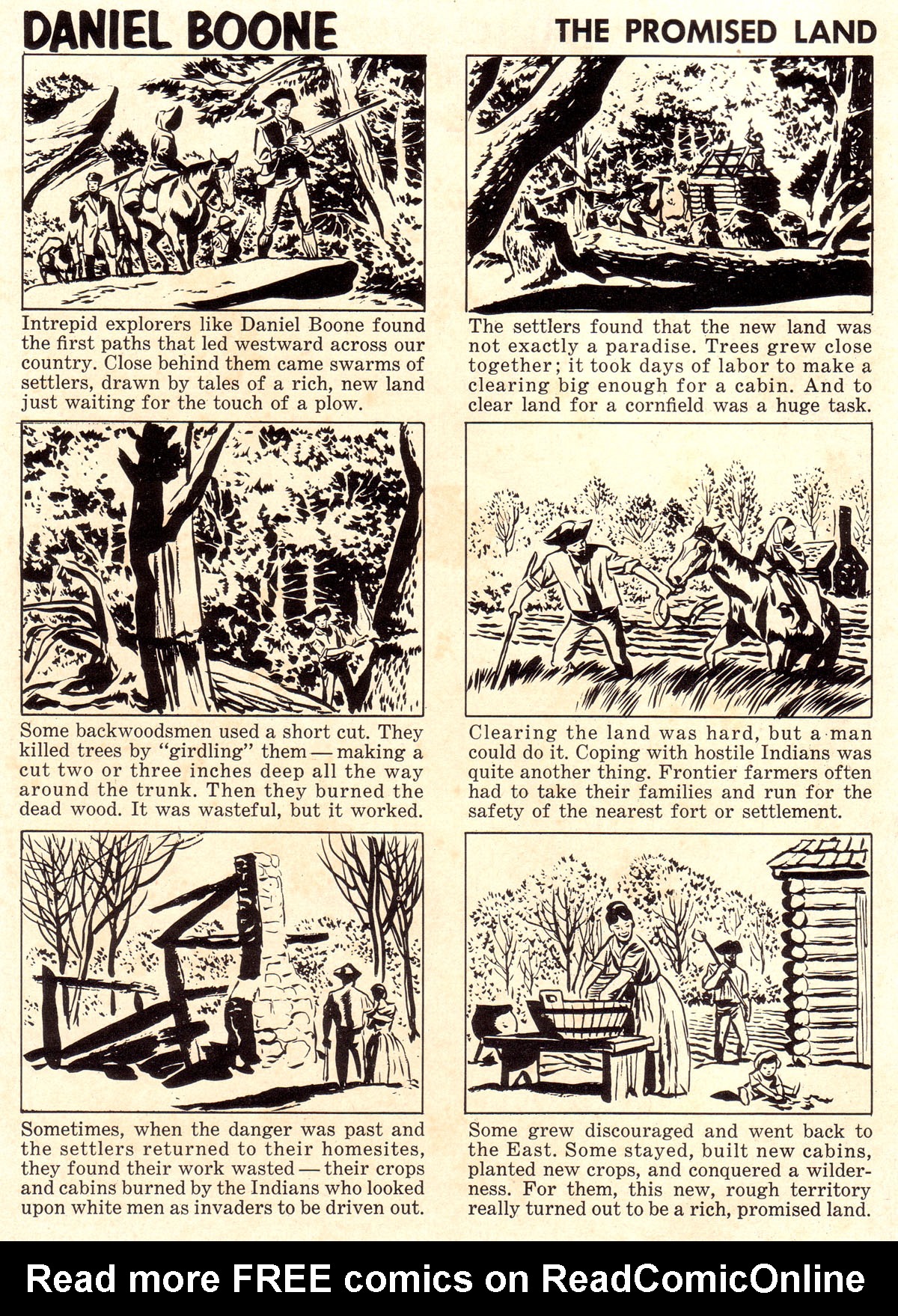 DANIEL BOONE

THE PROMISED LAND

Intrepid explorers like Daniel Boone found the first paths that led westward across our country. Close behind them came swarms of settlers, drawn by tales of a rich, new land just waiting for the touch of a plow.

The settlers found that the new land was not exactly a paradise. Trees grew close together; it took days of labor to make a clearing big enough for a cabin. And to clear land for a cornfield was a huge task.

Some backwoodsmen used a short cut. They killed trees by "girdling" them — making a cut two or three inches deep all the way around the trunk. Then they burned the dead wood. It was wasteful, but it worked.

Clearing the land was hard, but a man could do it. Coping with hostile Indians was quite another thing. Frontier farmers often had to take their families and run for the safety of the nearest fort or settlement.

Sometimes, when the danger was past and the settlers returned to their homesites, they found their work wasted — their crops and cabins burned by the Indians who looked upon white men as invaders to be driven out.

Some grew discouraged and went back to the East. Some stayed, built new cabins, planted new crops, and conquered a wilderness. For them, this new, rough territory really turned out to be a rich, promised land.

Read more FREE comics on ReadComicOnline